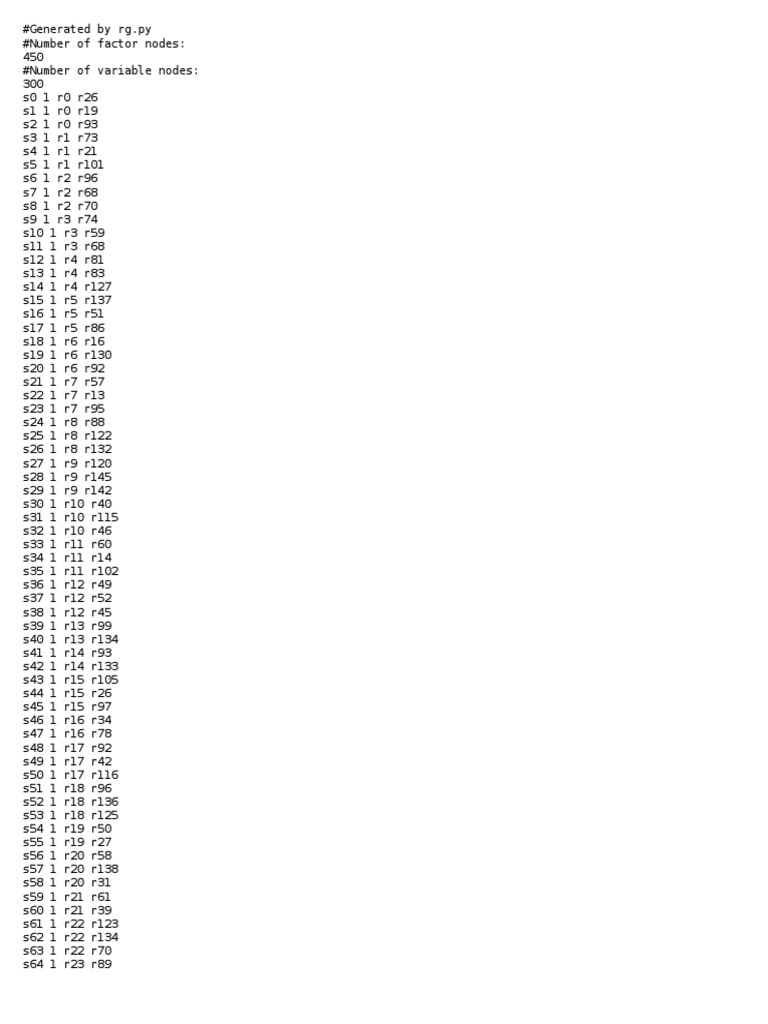 #Generated by rg.py
#Number of factor nodes:
450
#Number of variable nodes:
300
s0 1 r0 r26
s1 1 r0 r19
s2 1 r0 r93
s3 1 r1 r73
s4 1 r1 r21
s5 1 r1 r101
s6 1 r2 r96
s7 1 r2 r68
s8 1 r2 r70
s9 1 r3 r74
s10 1 r3 r59
s11 1 r3 r68
s12 1 r4 r81
s13 1 r4 r83
s14 1 r4 r127
s15 1 r5 r137
s16 1 r5 r51
s17 1 r5 r86
s18 1 r6 r16
s19 1 r6 r130
s20 1 r6 r92
s21 1 r7 r57
s22 1 r7 r13
s23 1 r7 r95
s24 1 r8 r88
s25 1 r8 r122
s26 1 r8 r132
s27 1 r9 r120
s28 1 r9 r145
s29 1 r9 r142
s30 1 r10 r40
s31 1 r10 r115
s32 1 r10 r46
s33 1 r11 r60
s34 1 r11 r14
s35 1 r11 r102
s36 1 r12 r49
s37 1 r12 r52
s38 1 r12 r45
s39 1 r13 r99
s40 1 r13 r134
s41 1 r14 r93
s42 1 r14 r133
s43 1 r15 r105
s44 1 r15 r26
s45 1 r15 r97
s46 1 r16 r34
s47 1 r16 r78
s48 1 r17 r92
s49 1 r17 r42
s50 1 r17 r116
s51 1 r18 r96
s52 1 r18 r136
s53 1 r18 r125
s54 1 r19 r50
s55 1 r19 r27
s56 1 r20 r58
s57 1 r20 r138
s58 1 r20 r31
s59 1 r21 r61
s60 1 r21 r39
s61 1 r22 r123
s62 1 r22 r134
s63 1 r22 r70
s64 1 r23 r89